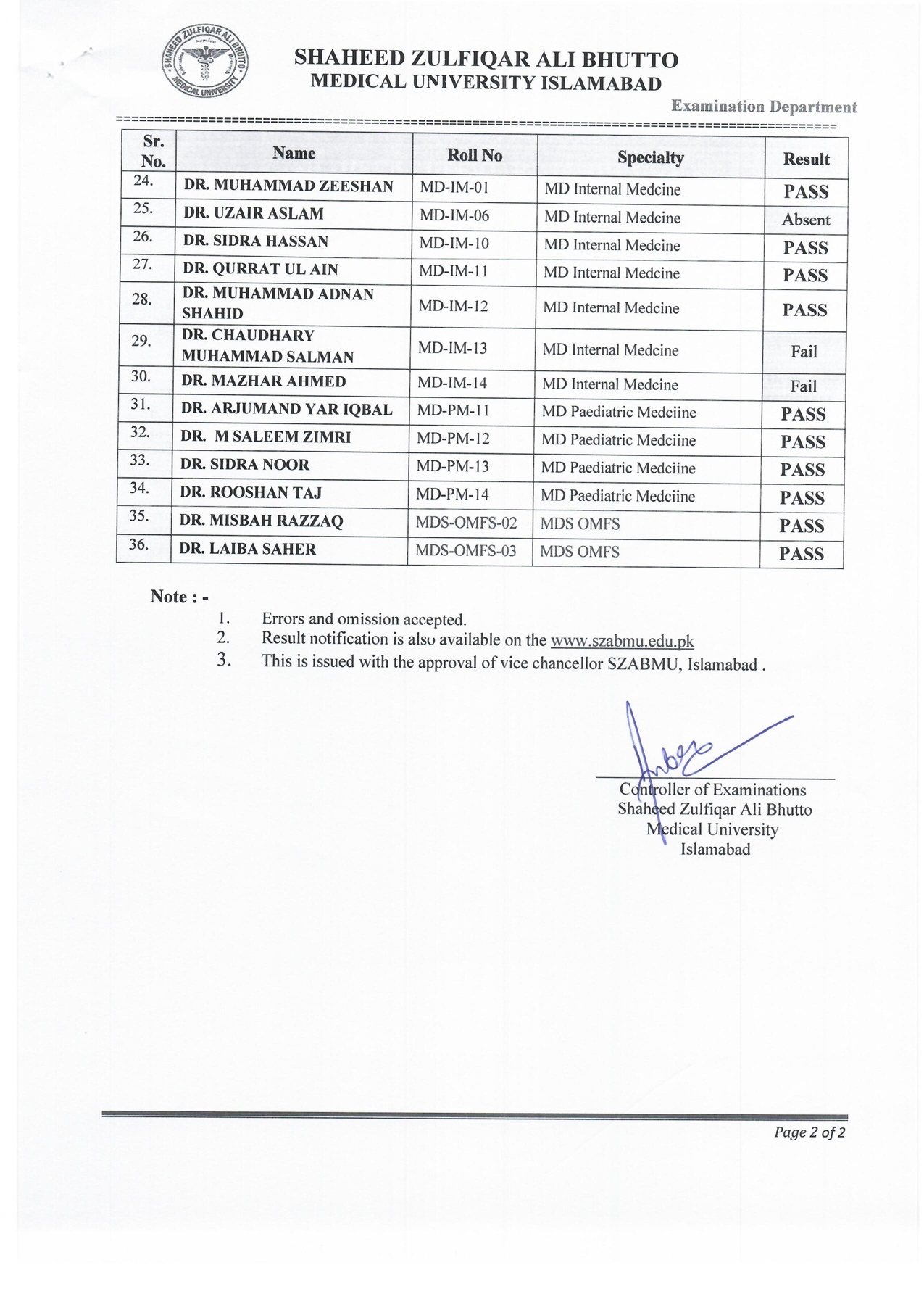 SHAHEED ZULFIQAR ALI BHUTTO MEDICAL UNIVERSITY

SHAHEED ZULFIQAR ALI BHUTTO
MEDICAL UNIVERSITY ISLAMABAD

Examination Department

| Sr. No. | Name | Roll No | Specialty | Result |
|---|---|---|---|---|
| 24. | DR. MUHAMMAD ZEESHAN | MD-IM-01 | MD Internal Medcine | PASS |
| 25. | DR. UZAIR ASLAM | MD-IM-06 | MD Internal Medcine | Absent |
| 26. | DR. SIDRA HASSAN | MD-IM-10 | MD Internal Medcine | PASS |
| 27. | DR. QURRAT UL AIN | MD-IM-11 | MD Internal Medcine | PASS |
| 28. | DR. MUHAMMAD ADNAN SHAHID | MD-IM-12 | MD Internal Medcine | PASS |
| 29. | DR. CHAUDHARY MUHAMMAD SALMAN | MD-IM-13 | MD Internal Medcine | Fail |
| 30. | DR. MAZHAR AHMED | MD-IM-14 | MD Internal Medcine | Fail |
| 31. | DR. ARJUMAND YAR IQBAL | MD-PM-11 | MD Paediatric Medciine | PASS |
| 32. | DR. M SALEEM ZIMRI | MD-PM-12 | MD Paediatric Medciine | PASS |
| 33. | DR. SIDRA NOOR | MD-PM-13 | MD Paediatric Medciine | PASS |
| 34. | DR. ROOSHAN TAJ | MD-PM-14 | MD Paediatric Medciine | PASS |
| 35. | DR. MISBAH RAZZAQ | MDS-OMFS-02 | MDS OMFS | PASS |
| 36. | DR. LAIBA SAHER | MDS-OMFS-03 | MDS OMFS | PASS |

Note : -

1. Errors and omission accepted.
2. Result notification is also available on the www.szabmu.edu.pk
3. This is issued with the approval of vice chancellor SZABMU, Islamabad .

Controller of Examinations
Shaheed Zulfiqar Ali Bhutto
Medical University
Islamabad

Page 2 of 2